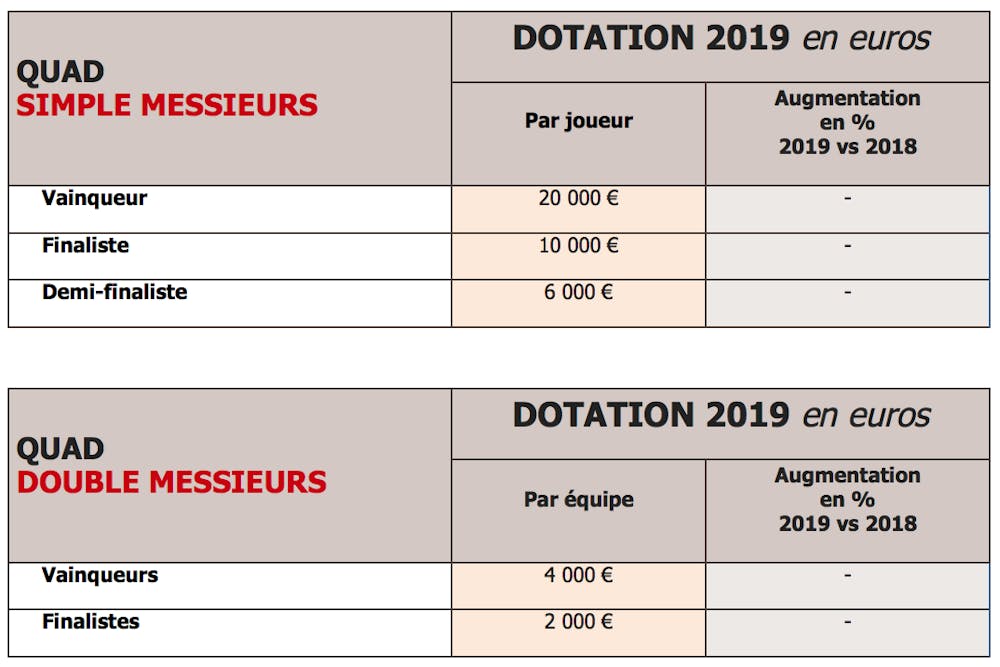 | QUAD SIMPLE MESSIEURS | DOTATION 2019 en euros | |
|---|---|---|
| | Par joueur | Augmentation en % 2019 vs 2018 |
| Vainqueur | 20 000 € | - |
| Finaliste | 10 000 € | - |
| Demi-finaliste | 6 000 € | - |

| QUAD DOUBLE MESSIEURS | DOTATION 2019 en euros | |
|---|---|---|
| | Par équipe | Augmentation en % 2019 vs 2018 |
| Vainqueurs | 4 000 € | - |
| Finalistes | 2 000 € | - |